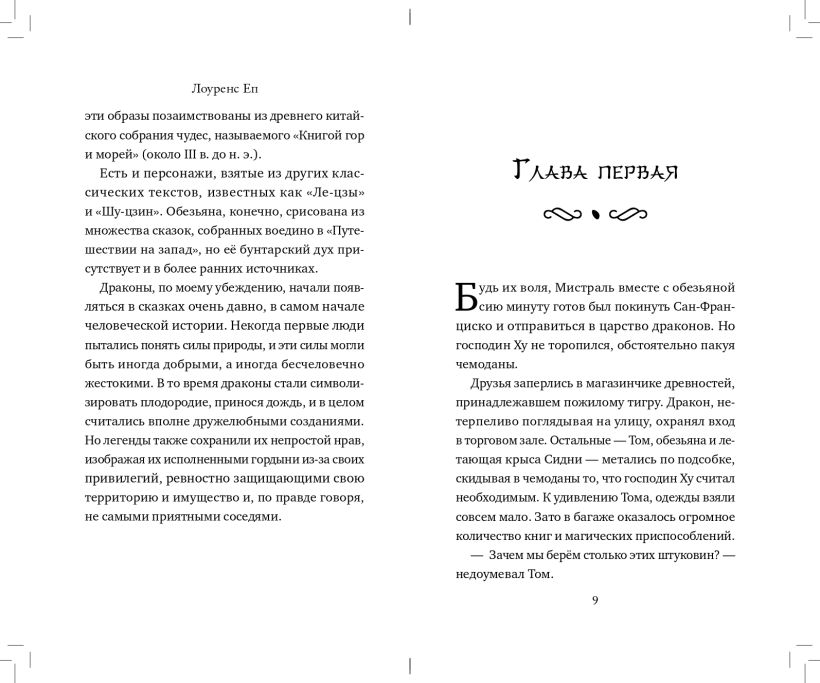 Лоуренс Еп

эти образы позаимствованы из древнего китайского собрания чудес, называемого «Книгой гор и морей» (около III в. до н. э.).

Есть и персонажи, взятые из других классических текстов, известных как «Ле-цзы» и «Шу-цзин». Обезьяна, конечно, срисована из множества сказок, собранных воедино в «Путешествии на запад», но её бунтарский дух присутствует и в более ранних источниках.

Драконы, по моему убеждению, начали появляться в сказках очень давно, в самом начале человеческой истории. Некогда первые люди пытались понять силы природы, и эти силы могли быть иногда добрыми, а иногда бесчеловечно жестокими. В то время драконы стали символизировать плодородие, принося дождь, и в целом считались вполне дружелюбными созданиями. Но легенды также сохранили их непростой нрав, изображая их исполненными гордыни из-за своих привилегий, ревностно защищающими свою территорию и имущество и, по правде говоря, не самыми приятными соседями.

Глава первая

Будь их воля, Мистраль вместе с обезьяной сию минуту готов был покинуть Сан-Франциско и отправиться в царство драконов. Но господин Ху не торопился, обстоятельно пакуя чемоданы.

Друзья заперлись в магазинчике древностей, принадлежавшем пожилому тигру. Дракон, нетерпеливо поглядывая на улицу, охранял вход в торговом зале. Остальные — Том, обезьяна и летающая крыса Сидни — метались по подсобке, скидывая в чемоданы то, что господин Ху считал необходимым. К удивлению Тома, одежды взяли совсем мало. Зато в багаже оказалось огромное количество книг и магических приспособлений.

— Зачем мы берём столько этих штуковин? — недоумевал Том.

9